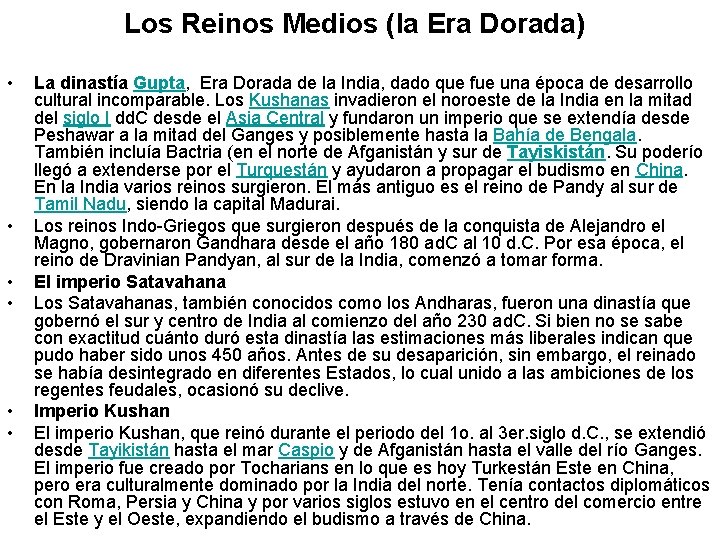 Los Reinos Medios (la Era Dorada)

• La dinastía Gupta, Era Dorada de la India, dado que fue una época de desarrollo cultural incomparable. Los Kushanas invadieron el noroeste de la India en la mitad del siglo I ddC desde el Asia Central y fundaron un imperio que se extendía desde Peshawar a la mitad del Ganges y posiblemente hasta la Bahía de Bengala. También incluía Bactria (en el norte de Afganistán y sur de Tayiskistán. Su poderío llegó a extenderse por el Turquestán y ayudaron a propagar el budismo en China. En la India varios reinos surgieron. El más antiguo es el reino de Pandy al sur de Tamil Nadu, siendo la capital Madurai.
• Los reinos Indo-Griegos que surgieron después de la conquista de Alejandro el Magno, gobernaron Gandhara desde el año 180 adC al 10 d.C. Por esa época, el reino de Dravinian Pandyan, al sur de la India, comenzó a tomar forma.
• El imperio Satavahana
• Los Satavahanas, también conocidos como los Andharas, fueron una dinastía que gobernó el sur y centro de India al comienzo del año 230 adC. Si bien no se sabe con exactitud cuánto duró esta dinastía las estimaciones más liberales indican que pudo haber sido unos 450 años. Antes de su desaparición, sin embargo, el reinado se había desintegrado en diferentes Estados, lo cual unido a las ambiciones de los regentes feudales, ocasionó su declive.
• Imperio Kushan
• El imperio Kushan, que reinó durante el periodo del 1o. al 3er.siglo d.C., se extendió desde Tayikistán hasta el mar Caspio y de Afganistán hasta el valle del río Ganges. El imperio fue creado por Tocharians en lo que es hoy Turkestán Este en China, pero era culturalmente dominado por la India del norte. Tenía contactos diplomáticos con Roma, Persia y China y por varios siglos estuvo en el centro del comercio entre el Este y el Oeste, expandiendo el budismo a través de China.